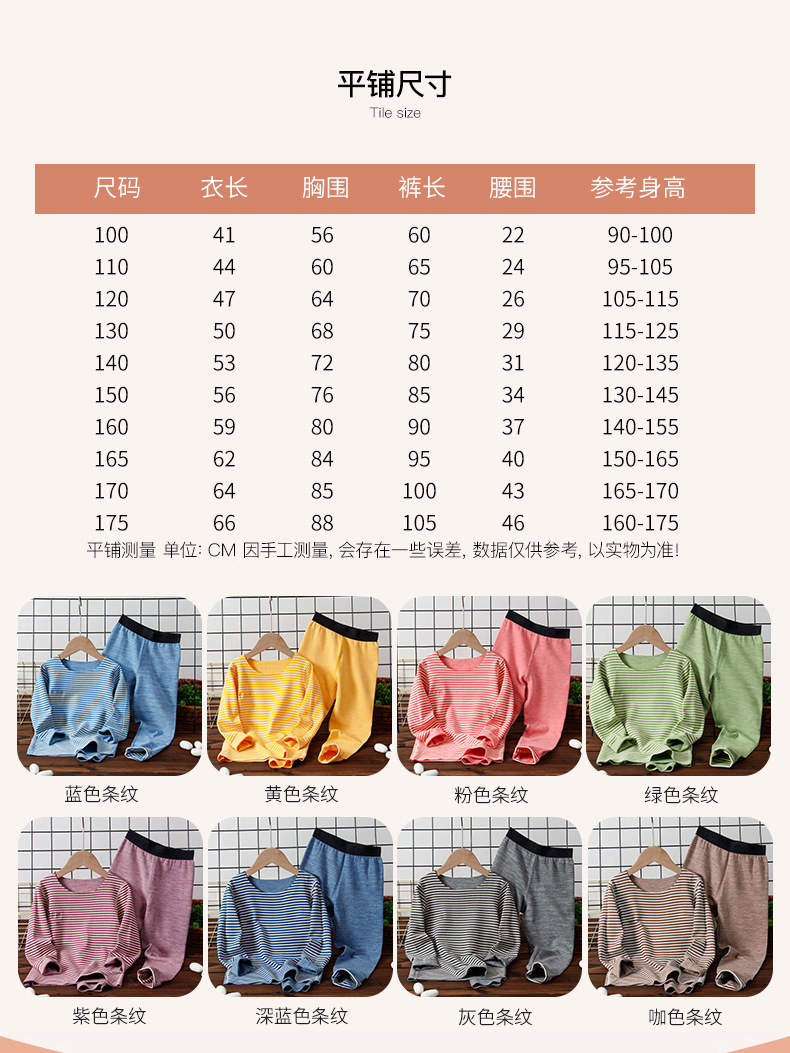 平铺尺寸
Tile size

| 尺码 | 衣长 | 胸围 | 裤长 | 腰围 | 参考身高 |
|---|---|---|---|---|---|
| 100 | 41 | 56 | 60 | 22 | 90-100 |
| 110 | 44 | 60 | 65 | 24 | 95-105 |
| 120 | 47 | 64 | 70 | 26 | 105-115 |
| 130 | 50 | 68 | 75 | 29 | 115-125 |
| 140 | 53 | 72 | 80 | 31 | 120-135 |
| 150 | 56 | 76 | 85 | 34 | 130-145 |
| 160 | 59 | 80 | 90 | 37 | 140-155 |
| 165 | 62 | 84 | 95 | 40 | 150-165 |
| 170 | 64 | 85 | 100 | 43 | 165-170 |
| 175 | 66 | 88 | 105 | 46 | 160-175 |

平铺测量 单位: CM 因手工测量, 会存在一些误差, 数据仅供参考, 以实物为准!

蓝色条纹 黄色条纹 粉色条纹 绿色条纹

紫色条纹 深蓝色条纹 灰色条纹 咖色条纹